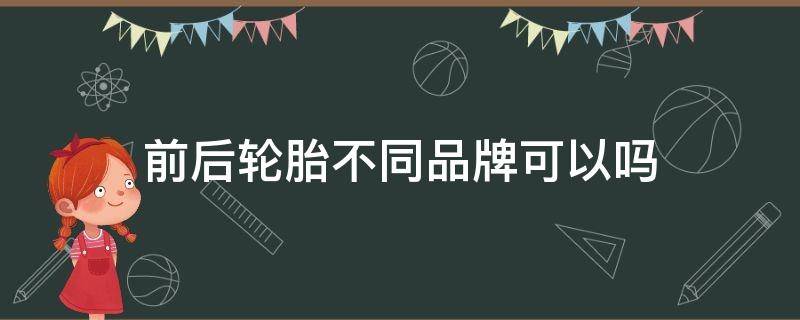 前后轮胎不同品牌可以吗